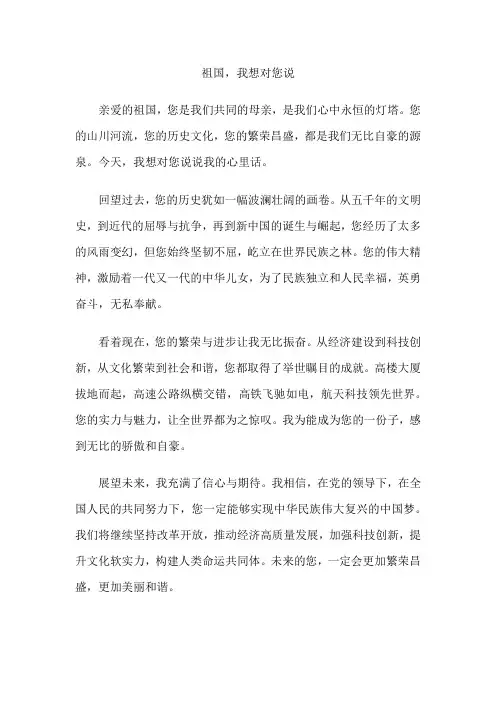 祖国，我想对您说

亲爱的祖国，您是我们共同的母亲，是我们心中永恒的灯塔。您的山川河流，您的历史文化，您的繁荣昌盛，都是我们无比自豪的源泉。今天，我想对您说说我的心里话。

回望过去，您的历史犹如一幅波澜壮阔的画卷。从五千年的文明史，到近代的屈辱与抗争，再到新中国的诞生与崛起，您经历了太多的风雨变幻，但您始终坚韧不屈，屹立在世界民族之林。您的伟大精神，激励着一代又一代的中华儿女，为了民族独立和人民幸福，英勇奋斗，无私奉献。

看着现在，您的繁荣与进步让我无比振奋。从经济建设到科技创新，从文化繁荣到社会和谐，您都取得了举世瞩目的成就。高楼大厦拔地而起，高速公路纵横交错，高铁飞驰如电，航天科技领先世界。您的实力与魅力，让全世界都为之惊叹。我为能成为您的一份子，感到无比的骄傲和自豪。

展望未来，我充满了信心与期待。我相信，在党的领导下，在全国人民的共同努力下，您一定能够实现中华民族伟大复兴的中国梦。我们将继续坚持改革开放，推动经济高质量发展，加强科技创新，提升文化软实力，构建人类命运共同体。未来的您，一定会更加繁荣昌盛，更加美丽和谐。